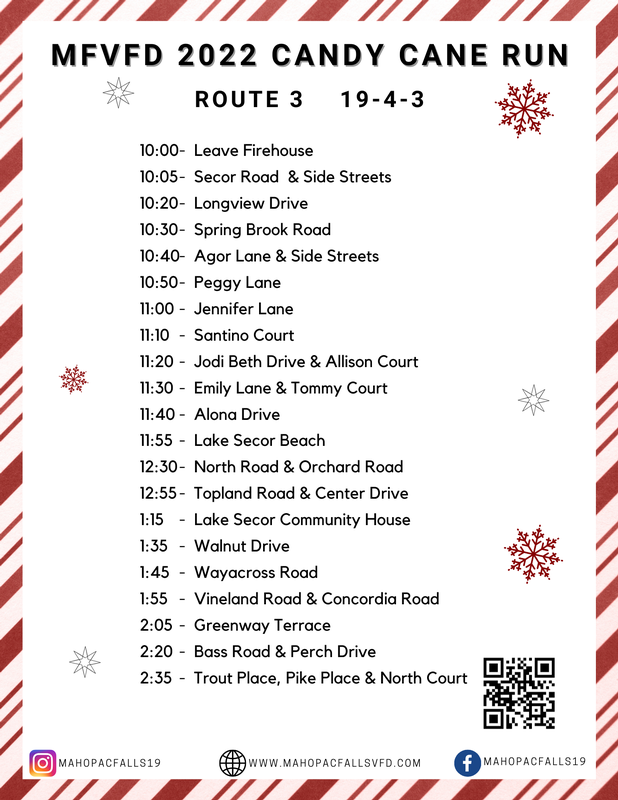 MFVFD 2022 CANDY CANE RUN

ROUTE 3 19-4-3

10:00- Leave Firehouse
10:05- Secor Road & Side Streets
10:20- Longview Drive
10:30- Spring Brook Road
10:40- Agor Lane & Side Streets
10:50- Peggy Lane
11:00 - Jennifer Lane
11:10 - Santino Court
11:20 - Jodi Beth Drive & Allison Court
11:30 - Emily Lane & Tommy Court
11:40 - Alona Drive
11:55 - Lake Secor Beach
12:30- North Road & Orchard Road
12:55- Topland Road & Center Drive
1:15 - Lake Secor Community House
1:35 - Walnut Drive
1:45 - Wayacross Road
1:55 - Vineland Road & Concordia Road
2:05 - Greenway Terrace
2:20 - Bass Road & Perch Drive
2:35 - Trout Place, Pike Place & North Court

MAHOPACFALLS19 WWW.MAHOPACFALLSVFD.COM MAHOPACFALLS19